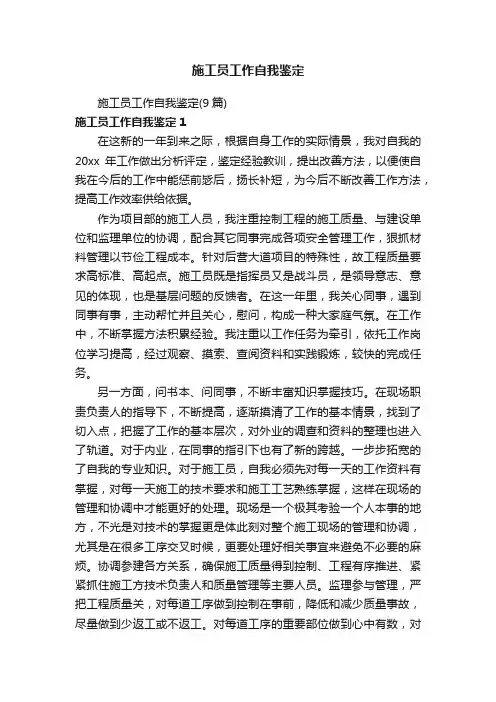 施工员工作自我鉴定

施工员工作自我鉴定(9篇)

施工员工作自我鉴定1

在这新的一年到来之际，根据自身工作的实际情景，我对自我的20xx 年工作做出分析评定，鉴定经验教训，提出改善方法，以便使自我在今后的工作中能惩前毖后，扬长补短，为今后不断改善工作方法，提高工作效率供给依据。

作为项目部的施工人员，我注重控制工程的施工质量、与建设单位和监理单位的协调，配合其它同事完成各项安全管理工作，狠抓材料管理以节俭工程成本。针对后营大道项目的特殊性，故工程质量要求高标准、高起点。施工员既是指挥员又是战斗员，是领导意志、意见的体现，也是基层问题的反馈者。在这一年里，我关心同事，遇到同事有事，主动帮忙并且关心，慰问，构成一种大家庭气氛。在工作中，不断掌握方法积累经验。我注重以工作任务为牵引，依托工作岗位学习提高，经过观察、摸索、查阅资料和实践锻炼，较快的完成任务。

另一方面，问书本、问同事，不断丰富知识掌握技巧。在现场职责负责人的指导下，不断提高，逐渐摸清了工作的基本情景，找到了切入点，把握了工作的基本层次，对外业的调查和资料的整理也进入了轨道。对于内业，在同事的指引下也有了新的跨越。一步步拓宽的了自我的专业知识。对于施工员，自我必须先对每一天的工作资料有掌握，对每一天施工的技术要求和施工工艺熟练掌握，这样在现场的管理和协调中才能更好的处理。现场是一个极其考验一个人本事的地方，不光是对技术的掌握更是体此刻对整个施工现场的管理和协调，尤其是在很多工序交叉时候，更要处理好相关事宜来避免不必要的麻烦。协调参建各方关系，确保施工质量得到控制、工程有序推进、紧紧抓住施工方技术负责人和质量管理等主要人员。监理参与管理，严把工程质量关，对每道工序做到控制在事前，降低和减少质量事故，尽量做到少返工或不返工。对每道工序的重要部位做到心中有数，对